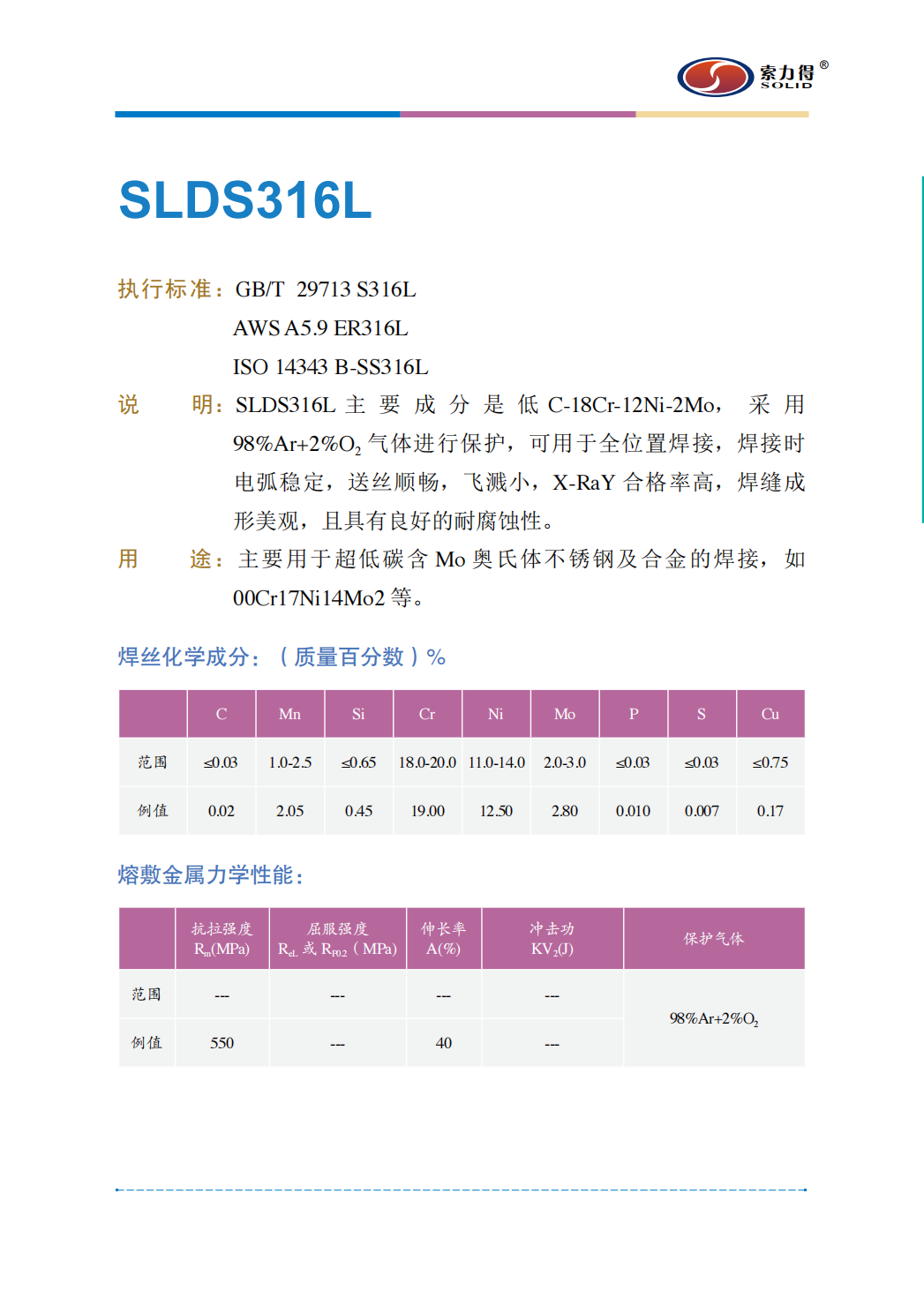 索力得®
SOLID

SLDS316L

执行标准：GB/T 29713 S316L
AWS A5.9 ER316L
ISO 14343 B-SS316L

说 明：SLDS316L 主要成分是低 C-18Cr-12Ni-2Mo，采用 98%Ar+2%$O_2$ 气体进行保护，可用于全位置焊接，焊接时电弧稳定，送丝顺畅，飞溅小，X-RaY 合格率高，焊缝成形美观，且具有良好的耐腐蚀性。

用 途：主要用于超低碳含 Mo 奥氏体不锈钢及合金的焊接，如 00Cr17Ni14Mo2 等。

焊丝化学成分：（质量百分数）%

| | C | Mn | Si | Cr | Ni | Mo | P | S | Cu |
|---|---|---|---|---|---|---|---|---|---|
| 范围 | ≤0.03 | 1.0-2.5 | ≤0.65 | 18.0-20.0 | 11.0-14.0 | 2.0-3.0 | ≤0.03 | ≤0.03 | ≤0.75 |
| 例值 | 0.02 | 2.05 | 0.45 | 19.00 | 12.50 | 2.80 | 0.010 | 0.007 | 0.17 |

熔敷金属力学性能：

| | 抗拉强度 $R_m$(MPa) | 屈服强度 $R_{eL}$ 或 $R_{P0.2}$（MPa） | 伸长率 A(%) | 冲击功 $KV_2$(J) | 保护气体 |
|---|---|---|---|---|---|
| 范围 | --- | --- | --- | --- | 98%Ar+2%$O_2$ |
| 例值 | 550 | --- | 40 | --- | |